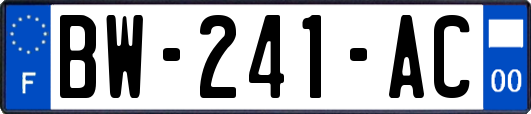 F
BW-241-AC
00